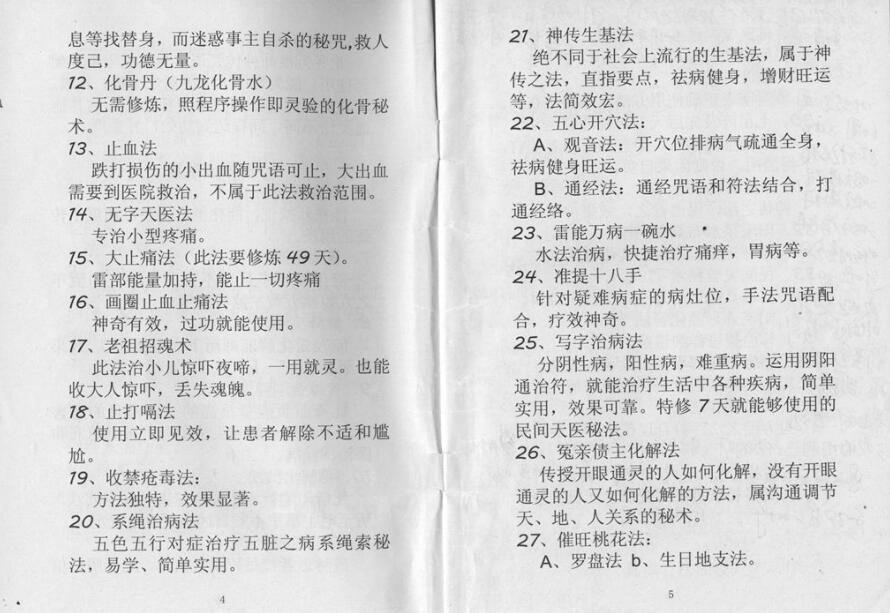 息等找替身，而迷惑事主自杀的秘咒,救人度己，功德无量。
12、化骨丹（九龙化骨水）
无需修炼，照程序操作即灵验的化骨秘术。
13、止血法
跌打损伤的小出血随咒语可止，大出血需要到医院救治，不属于此法救治范围。
14、无字天医法
专治小型疼痛。
15、大止痛法（此法要修炼 49 天）。
雷部能量加持，能止一切疼痛
16、画圈止血止痛法
神奇有效，过功就能使用。
17、老祖招魂术
此法治小儿惊吓夜啼，一用就灵。也能收大人惊吓，丢失魂魄。
18、止打嗝法
使用立即见效，让患者解除不适和尴尬。
19、收禁疮毒法：
方法独特，效果显著。
20、系绳治病法
五色五行对症治疗五脏之病系绳索秘法，易学、简单实用。

4

21、神传生基法
绝不同于社会上流行的生基法，属于神传之法，直指要点，祛病健身，增财旺运等，法简效宏。
22、五心开穴法：
A、观音法：开穴位排病气疏通全身，祛病健身旺运。
B、通经法：通经咒语和符法结合，打通经络。
23、雷能万病一碗水
水法治病，快捷治疗痛痒，胃病等。
24、准提十八手
针对疑难病症的病灶位，手法咒语配合，疗效神奇。
25、写字治病法
分阴性病，阳性病，难重病。运用阴阳通治符，就能治疗生活中各种疾病，简单实用，效果可靠。特修 7 天就能够使用的民间天医秘法。
26、冤亲债主化解法
传授开眼通灵的人如何化解，没有开眼通灵的人又如何化解的方法，属沟通调节天、地、人关系的秘术。
27、催旺桃花法：
A、罗盘法 b、生日地支法。

5